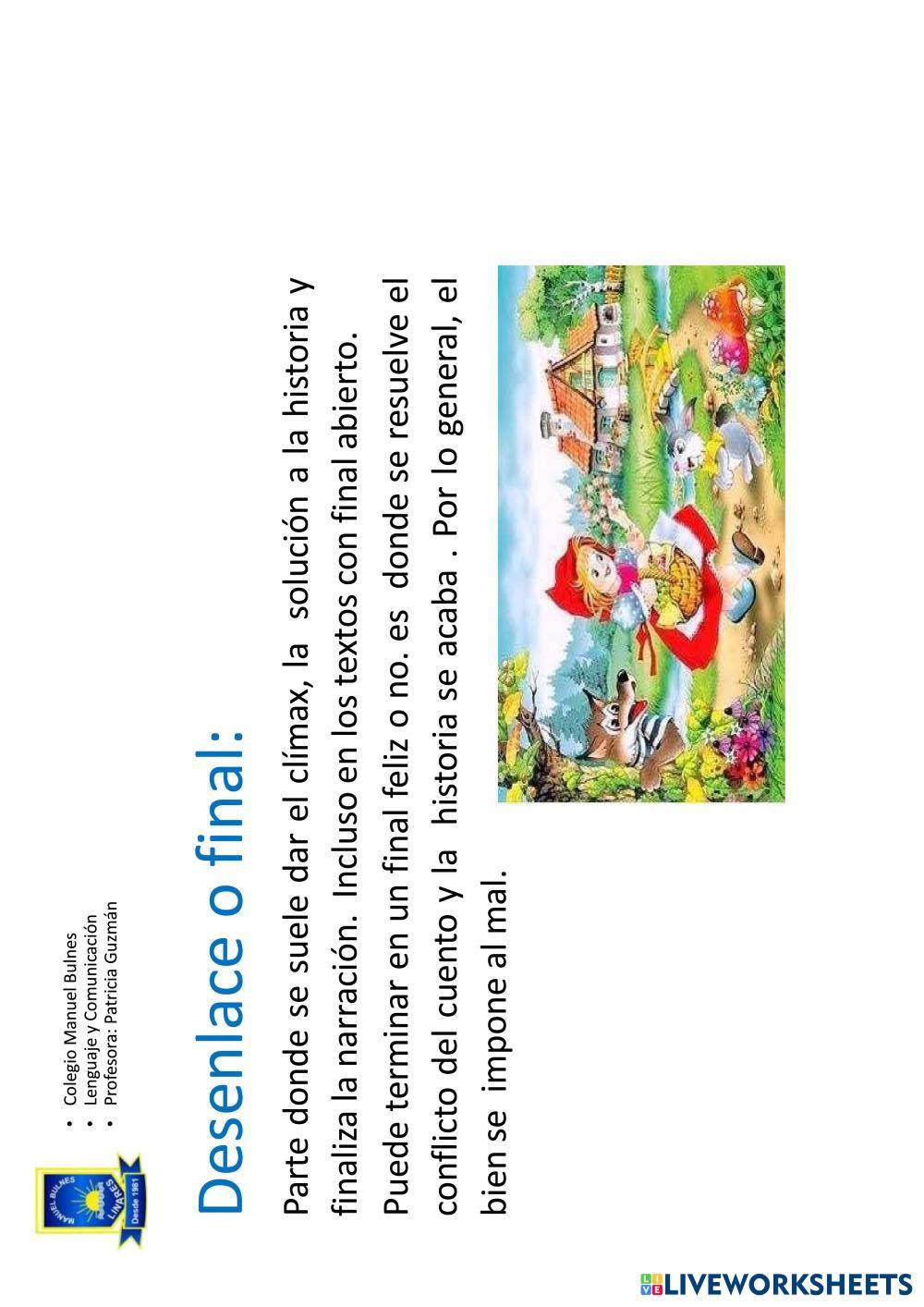 MANUEL BULNES
LINARES
Desde 1981

• Colegio Manuel Bulnes
• Lenguaje y Comunicación
• Profesora: Patricia Guzmán

Desenlace o final:

Parte donde se suele dar el clímax, la solución a la historia y finaliza la narración. Incluso en los textos con final abierto.

Puede terminar en un final feliz o no. es donde se resuelve el conflicto del cuento y la historia se acaba . Por lo general, el bien se impone al mal.

LIVEWORKSHEETS